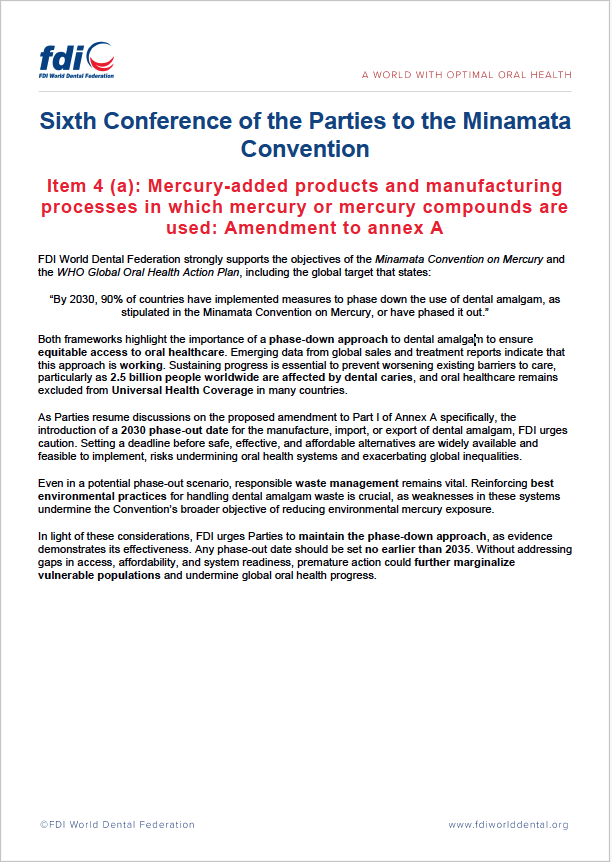 fdi
FDI World Dental Federation

A WORLD WITH OPTIMAL ORAL HEALTH

Sixth Conference of the Parties to the Minamata Convention

Item 4 (a): Mercury-added products and manufacturing processes in which mercury or mercury compounds are used: Amendment to annex A

FDI World Dental Federation strongly supports the objectives of the Minamata Convention on Mercury and the WHO Global Oral Health Action Plan, including the global target that states:

"By 2030, 90% of countries have implemented measures to phase down the use of dental amalgam, as stipulated in the Minamata Convention on Mercury, or have phased it out."

Both frameworks highlight the importance of a phase-down approach to dental amalgam to ensure equitable access to oral healthcare. Emerging data from global sales and treatment reports indicate that this approach is working. Sustaining progress is essential to prevent worsening existing barriers to care, particularly as 2.5 billion people worldwide are affected by dental caries, and oral healthcare remains excluded from Universal Health Coverage in many countries.

As Parties resume discussions on the proposed amendment to Part I of Annex A specifically, the introduction of a 2030 phase-out date for the manufacture, import, or export of dental amalgam, FDI urges caution. Setting a deadline before safe, effective, and affordable alternatives are widely available and feasible to implement, risks undermining oral health systems and exacerbating global inequalities.

Even in a potential phase-out scenario, responsible waste management remains vital. Reinforcing best environmental practices for handling dental amalgam waste is crucial, as weaknesses in these systems undermine the Convention's broader objective of reducing environmental mercury exposure.

In light of these considerations, FDI urges Parties to maintain the phase-down approach, as evidence demonstrates its effectiveness. Any phase-out date should be set no earlier than 2035. Without addressing gaps in access, affordability, and system readiness, premature action could further marginalize vulnerable populations and undermine global oral health progress.

©FDI World Dental Federation

www.fdiworlddental.org